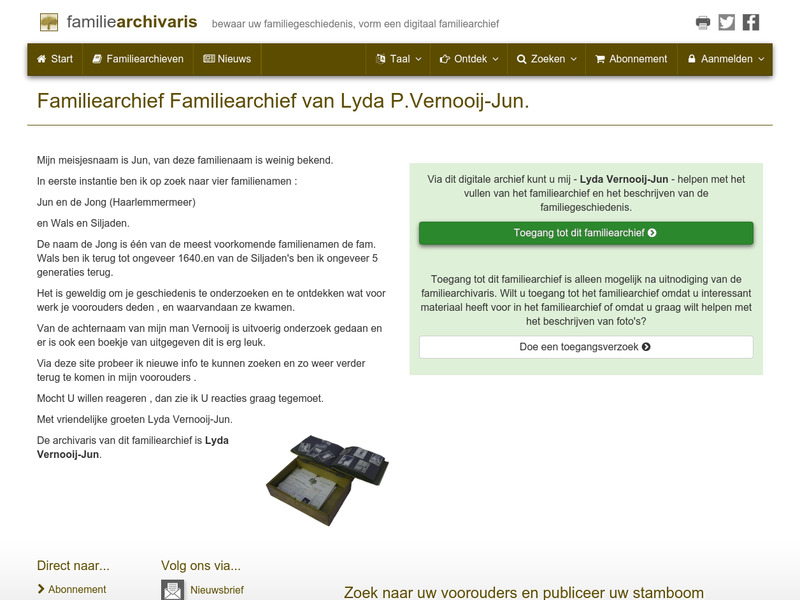 familiearchivaris bewaar uw familiegeschiedenis, vorm een digitaal familiearchief

Start Familiearchieven Nieuws Taal Ontdek Zoeken Abonnement Aanmelden

Familiearchief Familiearchief van Lyda P.Vernooij-Jun.

Mijn meisjesnaam is Jun, van deze familienaam is weinig bekend.

In eerste instantie ben ik op zoek naar vier familienamen :

Jun en de Jong (Haarlemmermeer)

en Wals en Siljaden.

De naam de Jong is één van de meest voorkomende familienamen de fam. Wals ben ik terug tot ongeveer 1640.en van de Siljaden's ben ik ongeveer 5 generaties terug.

Het is geweldig om je geschiedenis te onderzoeken en te ontdekken wat voor werk je voorouders deden , en waarvandaan ze kwamen.

Van de achternaam van mijn man Vernooij is uitvoerig onderzoek gedaan en er is ook een boekje van uitgegeven dit is erg leuk.

Via deze site probeer ik nieuwe info te kunnen zoeken en zo weer verder terug te komen in mijn voorouders .

Mocht U willen reageren , dan zie ik U reacties graag tegemoet.

Met vriendelijke groeten Lyda Vernooij-Jun.

De archivaris van dit familiearchief is Lyda Vernooij-Jun.

Via dit digitale archief kunt u mij - Lyda Vernooij-Jun - helpen met het vullen van het familiearchief en het beschrijven van de familiegeschiedenis.

Toegang tot dit familiearchief

Toegang tot dit familiearchief is alleen mogelijk na uitnodiging van de familiearchivaris. Wilt u toegang tot het familiearchief omdat u interessant materiaal heeft voor in het familiearchief of omdat u graag wilt helpen met het beschrijven van foto's?

Doe een toegangsverzoek

Direct naar...
Abonnement

Volg ons via...
Nieuwsbrief

Zoek naar uw voorouders en publiceer uw stamboom